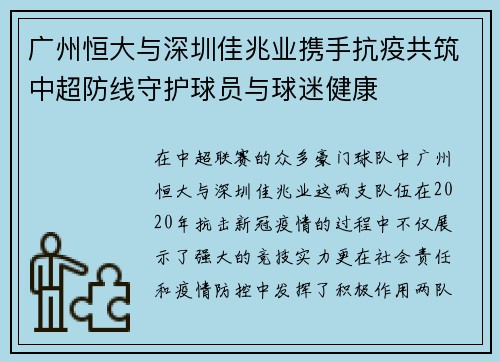 广州恒大与深圳佳兆业携手抗疫共筑中超防线守护球员与球迷健康

在中超联赛的众多豪门球队中广州恒大与深圳佳兆业这两支队伍在2020年抗击新冠疫情的过程中不仅展示了强大的竞技实力更在社会责任和疫情防控中发挥了积极作用两队